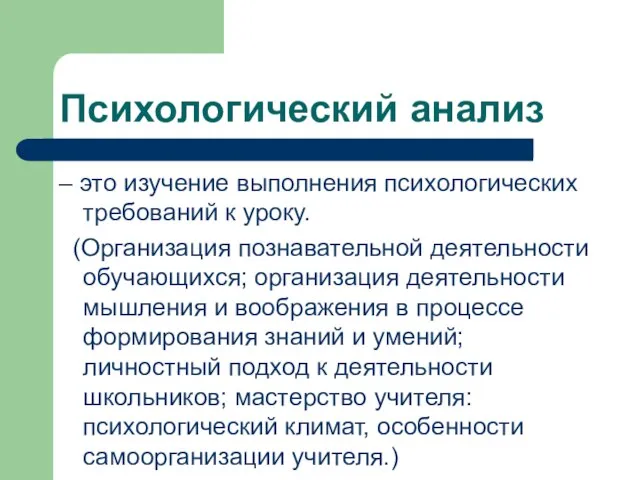 Психологический анализ

– это изучение выполнения психологических требований к уроку.

(Организация познавательной деятельности обучающихся; организация деятельности мышления и воображения в процессе формирования знаний и умений; личностный подход к деятельности школьников; мастерство учителя: психологический климат, особенности самоорганизации учителя.)